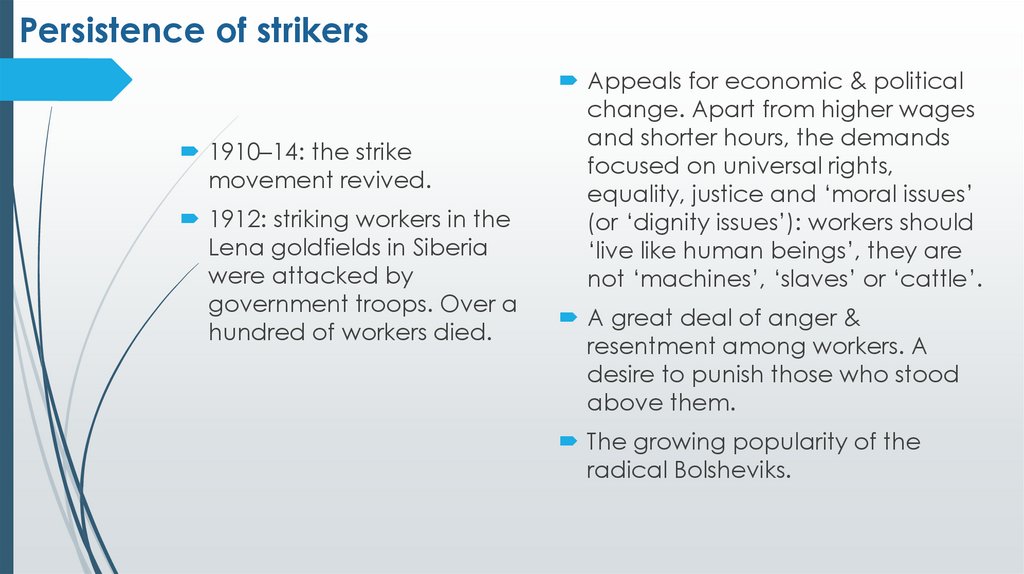 Persistence of strikers

1910–14: the strike movement revived.

1912: striking workers in the Lena goldfields in Siberia were attacked by government troops. Over a hundred of workers died.

Appeals for economic & political change. Apart from higher wages and shorter hours, the demands focused on universal rights, equality, justice and ‘moral issues’ (or ‘dignity issues’): workers should ‘live like human beings’, they are not ‘machines’, ‘slaves’ or ‘cattle’.

A great deal of anger & resentment among workers. A desire to punish those who stood above them.

The growing popularity of the radical Bolsheviks.